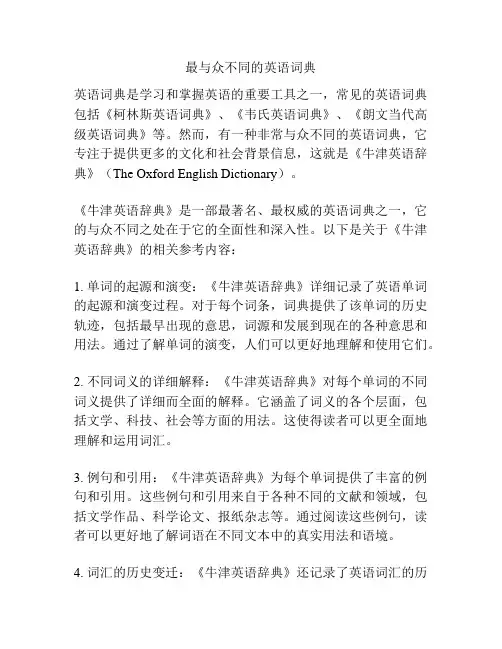 最与众不同的英语词典

英语词典是学习和掌握英语的重要工具之一，常见的英语词典包括《柯林斯英语词典》、《韦氏英语词典》、《朗文当代高级英语词典》等。然而，有一种非常与众不同的英语词典，它专注于提供更多的文化和社会背景信息，这就是《牛津英语辞典》（The Oxford English Dictionary）。

《牛津英语辞典》是一部最著名、最权威的英语词典之一，它的与众不同之处在于它的全面性和深入性。以下是关于《牛津英语辞典》的相关参考内容：

1. 单词的起源和演变：《牛津英语辞典》详细记录了英语单词的起源和演变过程。对于每个词条，词典提供了该单词的历史轨迹，包括最早出现的意思，词源和发展到现在的各种意思和用法。通过了解单词的演变，人们可以更好地理解和使用它们。

2. 不同词义的详细解释：《牛津英语辞典》对每个单词的不同词义提供了详细而全面的解释。它涵盖了词义的各个层面，包括文学、科技、社会等方面的用法。这使得读者可以更全面地理解和运用词汇。

3. 例句和引用：《牛津英语辞典》为每个单词提供了丰富的例句和引用。这些例句和引用来自于各种不同的文献和领域，包括文学作品、科学论文、报纸杂志等。通过阅读这些例句，读者可以更好地了解词语在不同文本中的真实用法和语境。

4. 词汇的历史变迁：《牛津英语辞典》还记录了英语词汇的历